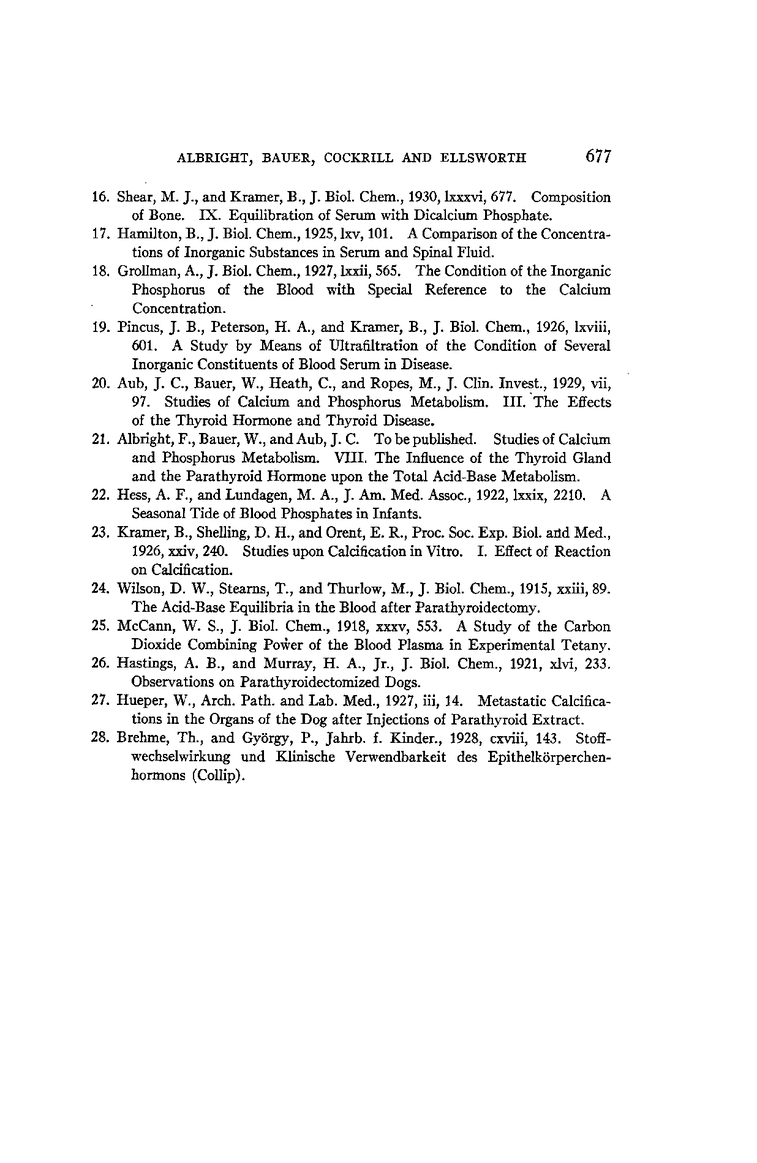 ALBRIGHT, BAUER, COCKRILL AND ELLSWORTH 677

16. Shear, M. J., and Kramer, B., J. Biol. Chem., 1930, lxxxvi, 677. Composition of Bone. IX. Equilibration of Serum with Dicalcium Phosphate.

17. Hamilton, B., J. Biol. Chem., 1925, lxv, 101. A Comparison of the Concentrations of Inorganic Substances in Serum and Spinal Fluid.

18. Grollman, A., J. Biol. Chem., 1927, lxxii, 565. The Condition of the Inorganic Phosphorus of the Blood with Special Reference to the Calcium Concentration.

19. Pincus, J. B., Peterson, H. A., and Kramer, B., J. Biol. Chem., 1926, lxviii, 601. A Study by Means of Ultrafiltration of the Condition of Several Inorganic Constituents of Blood Serum in Disease.

20. Aub, J. C., Bauer, W., Heath, C., and Ropes, M., J. Clin. Invest., 1929, vii, 97. Studies of Calcium and Phosphorus Metabolism. III. The Effects of the Thyroid Hormone and Thyroid Disease.

21. Albright, F., Bauer, W., and Aub, J. C. To be published. Studies of Calcium and Phosphorus Metabolism. VIII. The Influence of the Thyroid Gland and the Parathyroid Hormone upon the Total Acid-Base Metabolism.

22. Hess, A. F., and Lundagen, M. A., J. Am. Med. Assoc., 1922, lxxix, 2210. A Seasonal Tide of Blood Phosphates in Infants.

23. Kramer, B., Shelling, D. H., and Orent, E. R., Proc. Soc. Exp. Biol. and Med., 1926, xxiv, 240. Studies upon Calcification in Vitro. I. Effect of Reaction on Calcification.

24. Wilson, D. W., Stearns, T., and Thurlow, M., J. Biol. Chem., 1915, xxiii, 89. The Acid-Base Equilibria in the Blood after Parathyroidectomy.

25. McCann, W. S., J. Biol. Chem., 1918, xxxv, 553. A Study of the Carbon Dioxide Combining Power of the Blood Plasma in Experimental Tetany.

26. Hastings, A. B., and Murray, H. A., Jr., J. Biol. Chem., 1921, xlvi, 233. Observations on Parathyroidectomized Dogs.

27. Hueper, W., Arch. Path. and Lab. Med., 1927, iii, 14. Metastatic Calcifications in the Organs of the Dog after Injections of Parathyroid Extract.

28. Brehme, Th., and György, P., Jahrb. f. Kinder., 1928, cxviii, 143. Stoffwechselwirkung und Klinische Verwendbarkeit des Epithelkörperchenhormons (Collip).